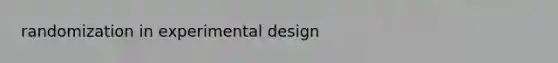 randomization in experimental design